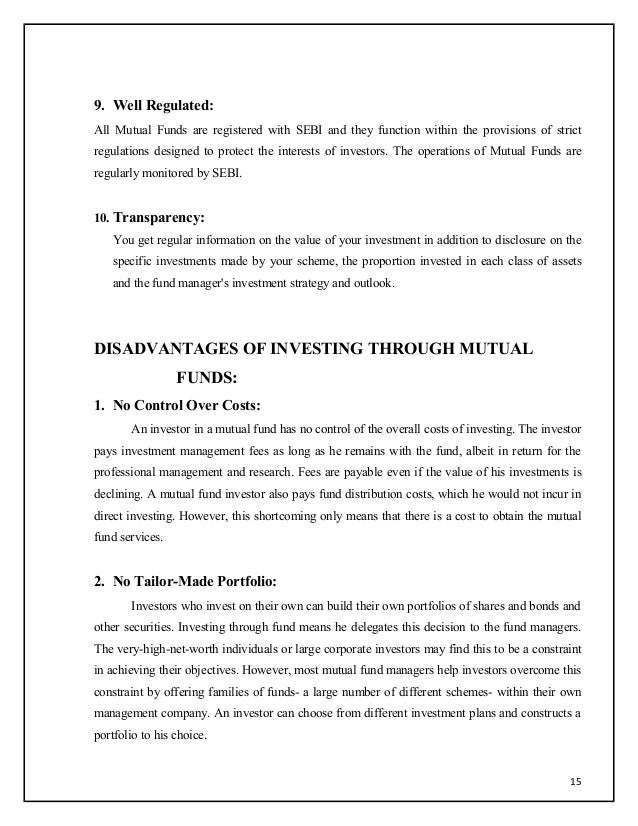 9. Well Regulated:

All Mutual Funds are registered with SEBI and they function within the provisions of strict regulations designed to protect the interests of investors. The operations of Mutual Funds are regularly monitored by SEBI.

10. Transparency:

You get regular information on the value of your investment in addition to disclosure on the specific investments made by your scheme, the proportion invested in each class of assets and the fund manager's investment strategy and outlook.

DISADVANTAGES OF INVESTING THROUGH MUTUAL FUNDS:

1. No Control Over Costs:

An investor in a mutual fund has no control of the overall costs of investing. The investor pays investment management fees as long as he remains with the fund, albeit in return for the professional management and research. Fees are payable even if the value of his investments is declining. A mutual fund investor also pays fund distribution costs, which he would not incur in direct investing. However, this shortcoming only means that there is a cost to obtain the mutual fund services.

2. No Tailor-Made Portfolio:

Investors who invest on their own can build their own portfolios of shares and bonds and other securities. Investing through fund means he delegates this decision to the fund managers. The very-high-net-worth individuals or large corporate investors may find this to be a constraint in achieving their objectives. However, most mutual fund managers help investors overcome this constraint by offering families of funds- a large number of different schemes- within their own management company. An investor can choose from different investment plans and constructs a portfolio to his choice.

15